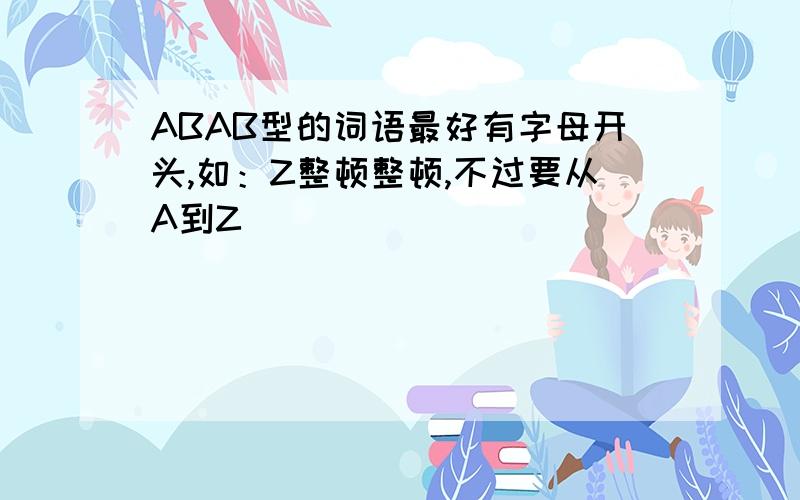 ABAB型的词语最好有字母开头,如：Z整顿整顿,不过要从A到Z